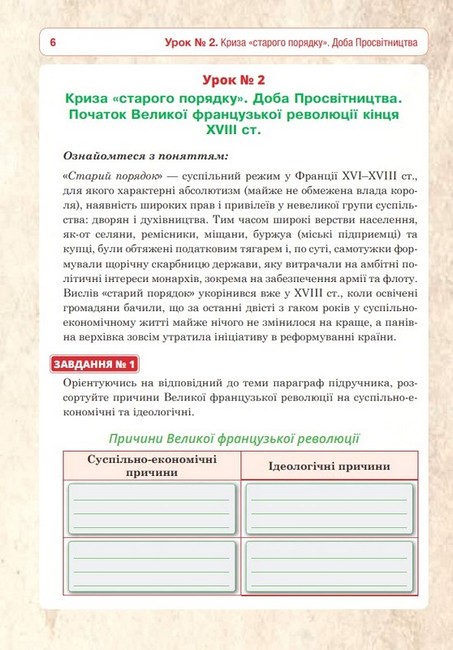 6

Урок № 2. Криза «старого порядку». Доба Просвітництва

Урок № 2
Криза «старого порядку». Доба Просвітництва. Початок Великої французької революції кінця XVIII ст.

Ознайомтеся з поняттям:

«Старий порядок» — суспільний режим у Франції XVI–XVIII ст., для якого характерні абсолютизм (майже не обмежена влада короля), наявність широких прав і привілеїв у невеликої групи суспільства: дворян і духівництва. Тим часом широкі верстви населення, як-от селяни, ремісники, міщани, буржуа (міські підприємці) та купці, були обтяжені податковим тягарем і, по суті, самотужки формували щорічну скарбницю держави, яку витрачали на амбітні політичні інтереси монархів, зокрема на забезпечення армії та флоту. Вислів «старий порядок» укорінився вже у XVIII ст., коли освічені громадяни бачили, що за останні двісті з гаком років у суспільно-економічному житті майже нічого не змінилося на краще, а панівна верхівка зовсім утратила ініціативу в реформуванні країни.

ЗАВДАННЯ № 1

Орієнтуючись на відповідний до теми параграф підручника, розсортуйте причини Великої французької революції на суспільно-економічні та ідеологічні.

Причини Великої французької революції

| Суспільно-економічні причини | Ідеологічні причини |
|---|---|
| | |
| | |